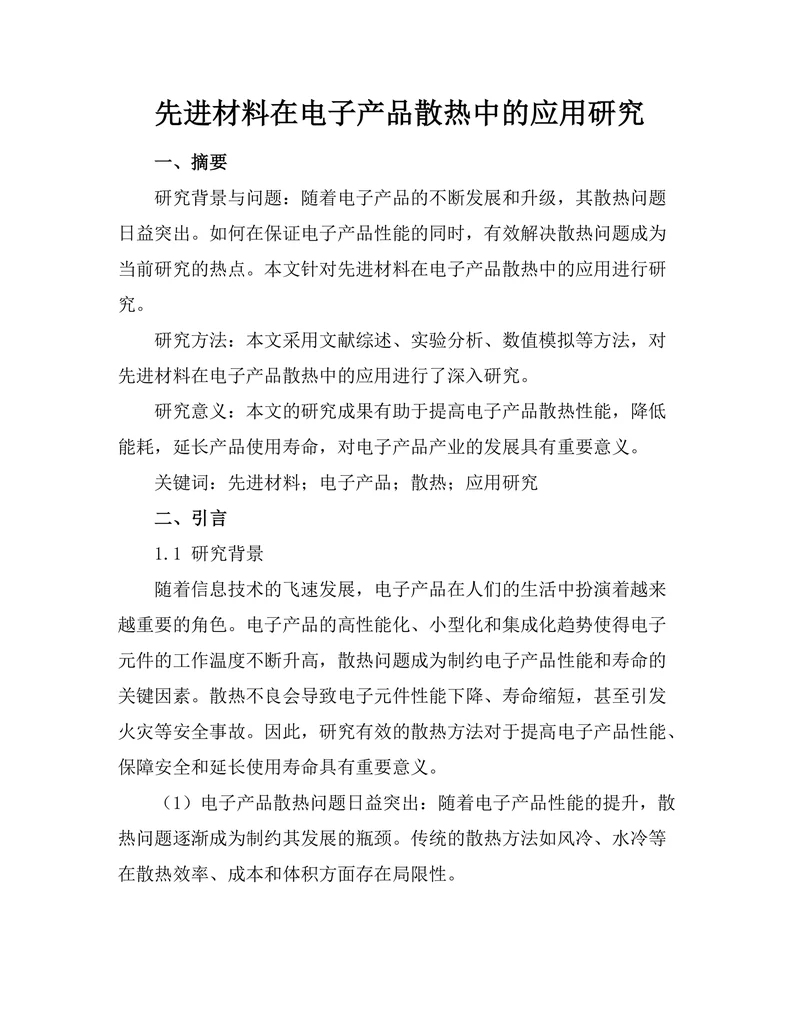 先进材料在电子产品散热中的应用研究

一、摘要

研究背景与问题：随着电子产品的不断发展和升级，其散热问题日益突出。如何在保证电子产品性能的同时，有效解决散热问题成为当前研究的热点。本文针对先进材料在电子产品散热中的应用进行研究。

研究方法：本文采用文献综述、实验分析、数值模拟等方法，对先进材料在电子产品散热中的应用进行了深入研究。

研究意义：本文的研究成果有助于提高电子产品散热性能，降低能耗，延长产品使用寿命，对电子产品产业的发展具有重要意义。

关键词：先进材料；电子产品；散热；应用研究

二、引言

1.1 研究背景

随着信息技术的飞速发展，电子产品在人们的生活中扮演着越来越重要的角色。电子产品的高性能化、小型化和集成化趋势使得电子元件的工作温度不断升高，散热问题成为制约电子产品性能和寿命的关键因素。散热不良会导致电子元件性能下降、寿命缩短，甚至引发火灾等安全事故。因此，研究有效的散热方法对于提高电子产品性能、保障安全和延长使用寿命具有重要意义。

（1）电子产品散热问题日益突出：随着电子产品性能的提升，散热问题逐渐成为制约其发展的瓶颈。传统的散热方法如风冷、水冷等在散热效率、成本和体积方面存在局限性。